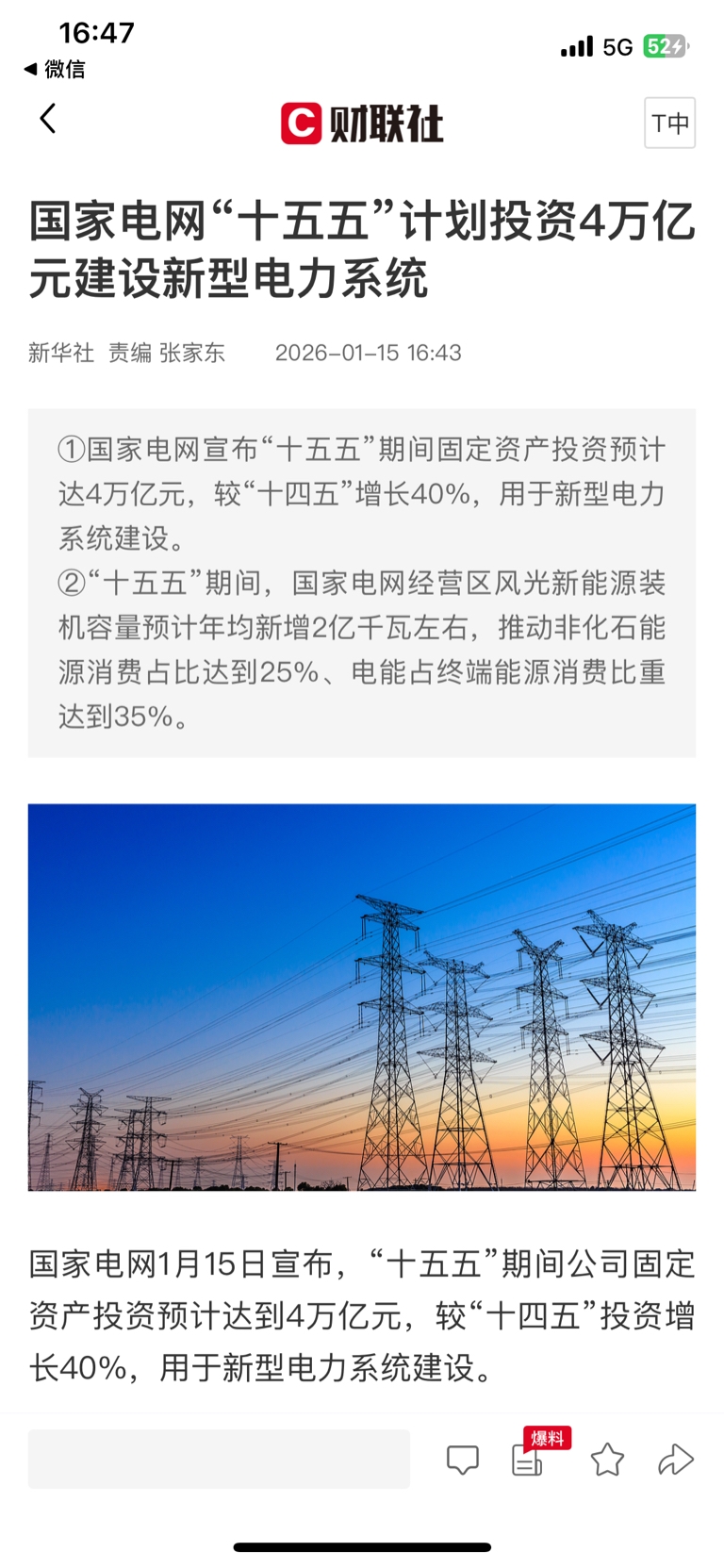 16:47
◀ 微信
5G 52

财联社
T中

国家电网“十五五”计划投资4万亿元建设新型电力系统

新华社 责编 张家东 2026-01-15 16:43

①国家电网宣布“十五五”期间固定资产投资预计达4万亿元，较“十四五”增长40%，用于新型电力系统建设。
②“十五五”期间，国家电网经营区风光新能源装机容量预计年均新增2亿千瓦左右，推动非化石能源消费占比达到25%、电能占终端能源消费比重达到35%。

国家电网1月15日宣布，“十五五”期间公司固定资产投资预计达到4万亿元，较“十四五”投资增长40%，用于新型电力系统建设。

爆料